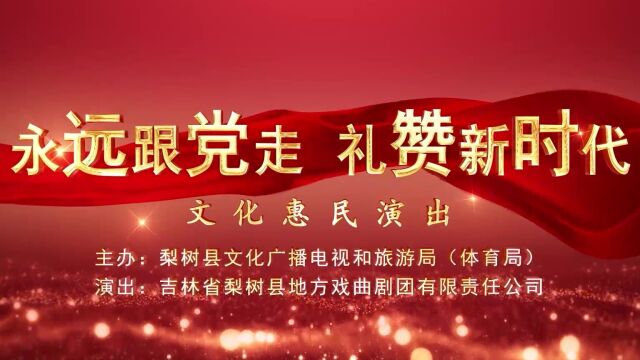 永远跟党走 礼赞新时代

文化惠民演出

主办：梨树县文化广播电视和旅游局（体育局）
演出：吉林省梨树县地方戏曲剧团有限责任公司